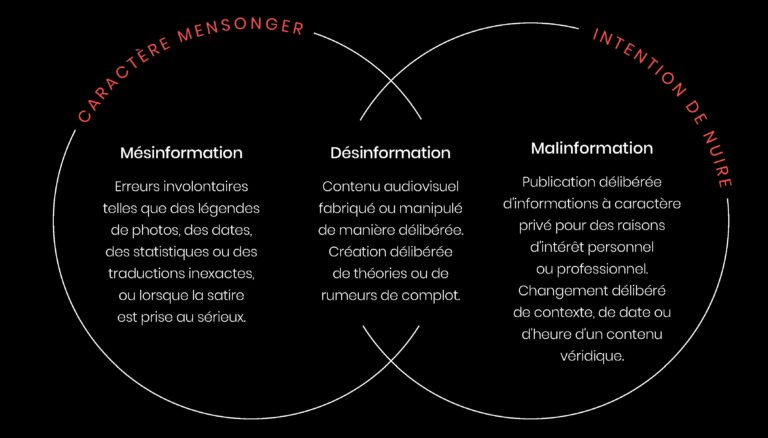 CARACTÈRE MENSONGER

INTENTION DE NUIRE

Mésinformation

Erreurs involontaires telles que des légendes de photos, des dates, des statistiques ou des traductions inexactes, ou lorsque la satire est prise au sérieux.

Désinformation

Contenu audiovisuel fabriqué ou manipulé de manière délibérée. Création délibérée de théories ou de rumeurs de complot.

Malinformation

Publication délibérée d'informations à caractère privé pour des raisons d'intérêt personnel ou professionnel. Changement délibéré de contexte, de date ou d'heure d'un contenu véridique.